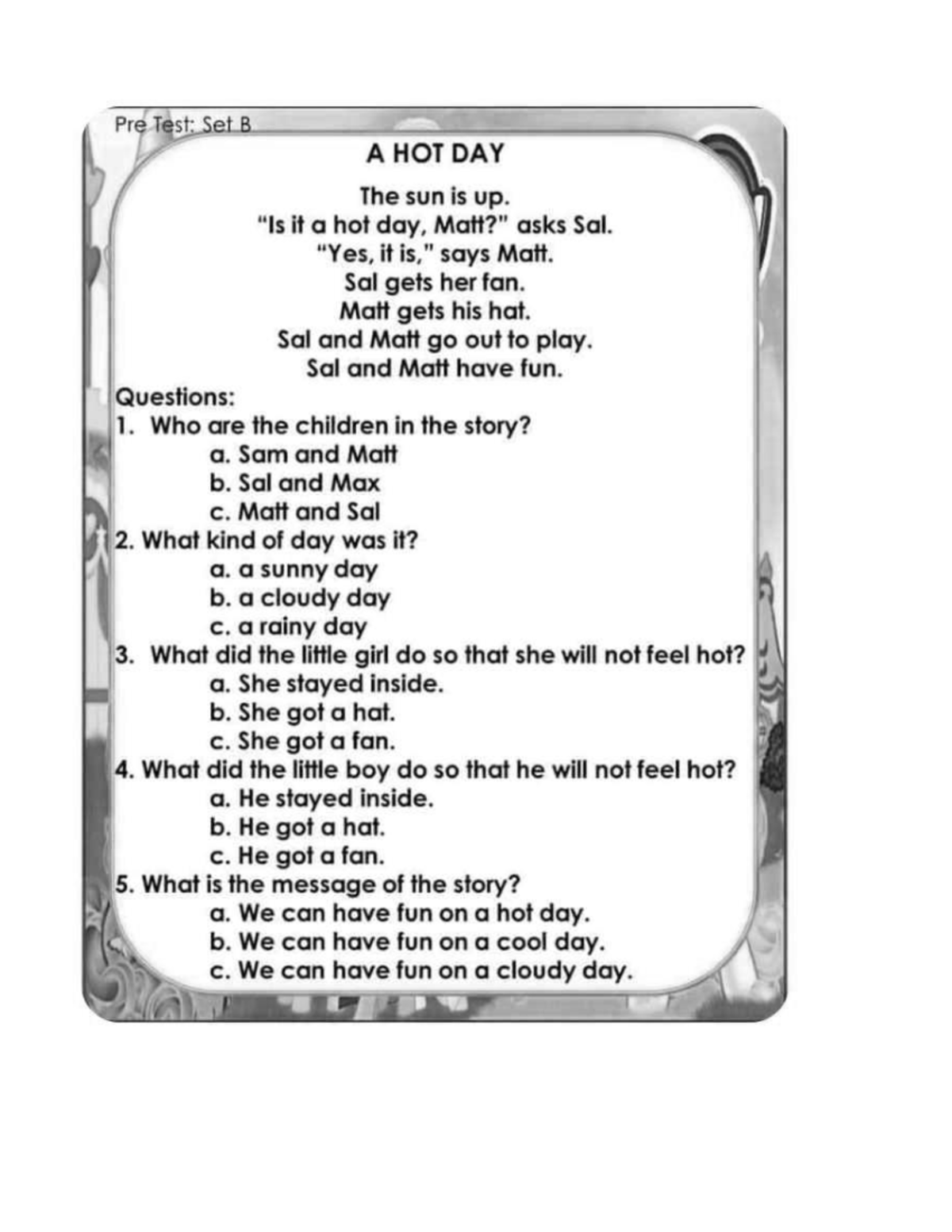 Pre Test: Set B

A HOT DAY

The sun is up.
"Is it a hot day, Matt?" asks Sal.
"Yes, it is," says Matt.
Sal gets her fan.
Matt gets his hat.
Sal and Matt go out to play.
Sal and Matt have fun.

Questions:
1. Who are the children in the story?
a. Sam and Matt
b. Sal and Max
c. Matt and Sal
2. What kind of day was it?
a. a sunny day
b. a cloudy day
c. a rainy day
3. What did the little girl do so that she will not feel hot?
a. She stayed inside.
b. She got a hat.
c. She got a fan.
4. What did the little boy do so that he will not feel hot?
a. He stayed inside.
b. He got a hat.
c. He got a fan.
5. What is the message of the story?
a. We can have fun on a hot day.
b. We can have fun on a cool day.
c. We can have fun on a cloudy day.